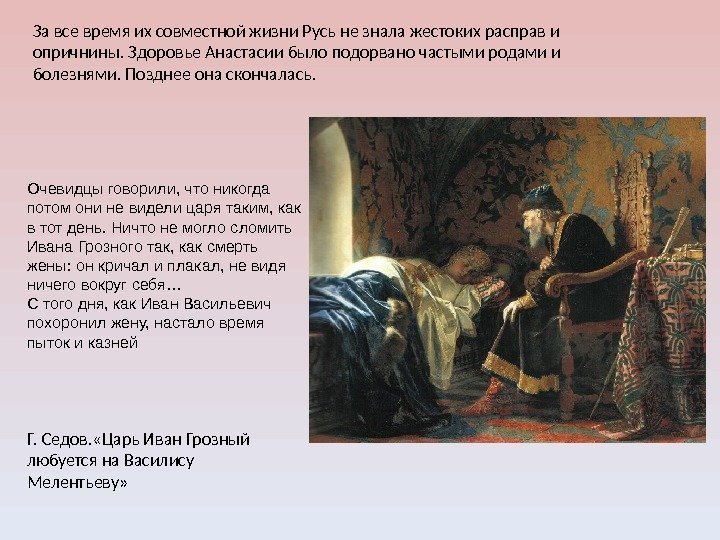 За все время их совместной жизни Русь не знала жестоких расправ и опричнины. Здоровье Анастасии было подорвано частыми родами и болезнями. Позднее она скончалась.

Очевидцы говорили, что никогда потом они не видели царя таким, как в тот день. Ничто не могло сломить Ивана Грозного так, как смерть жены: он кричал и плакал, не видя ничего вокруг себя…
С того дня, как Иван Васильевич похоронил жену, настало время пыток и казней

Г. Седов.«Царь Иван Грозный любуется на Василису Мелентьеву»